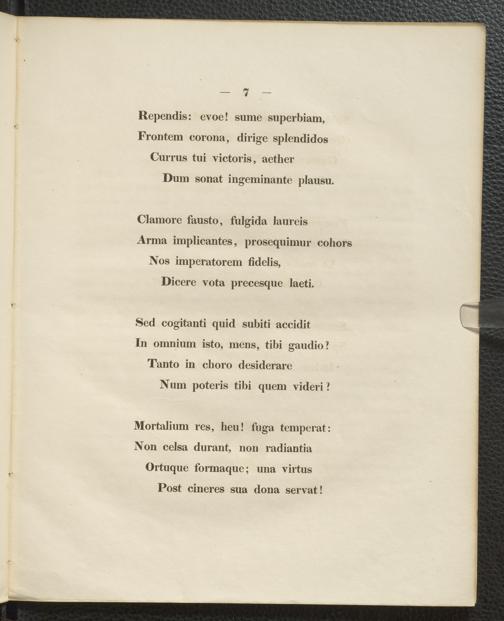 — 7 —

Rependis: evoe! sume superbiam,
Frontem corona, dirige splendidos
Currus tui victoris, aether
Dum sonat ingeminante plausu.

Clamore fausto, fulgida laureis
Arma implicantes, prosequimur cohors
Nos imperatorem fidelis,
Dicere vota precesque laeti.

Sed cogitanti quid subiti accidit
In omnium isto, mens, tibi gaudio?
Tanto in choro desiderare
Num poteris tibi quem videri?

Mortalium res, heu! fuga temperat:
Non celsa durant, non radiantia
Ortuque formaque; una virtus
Post cineres sua dona servat!